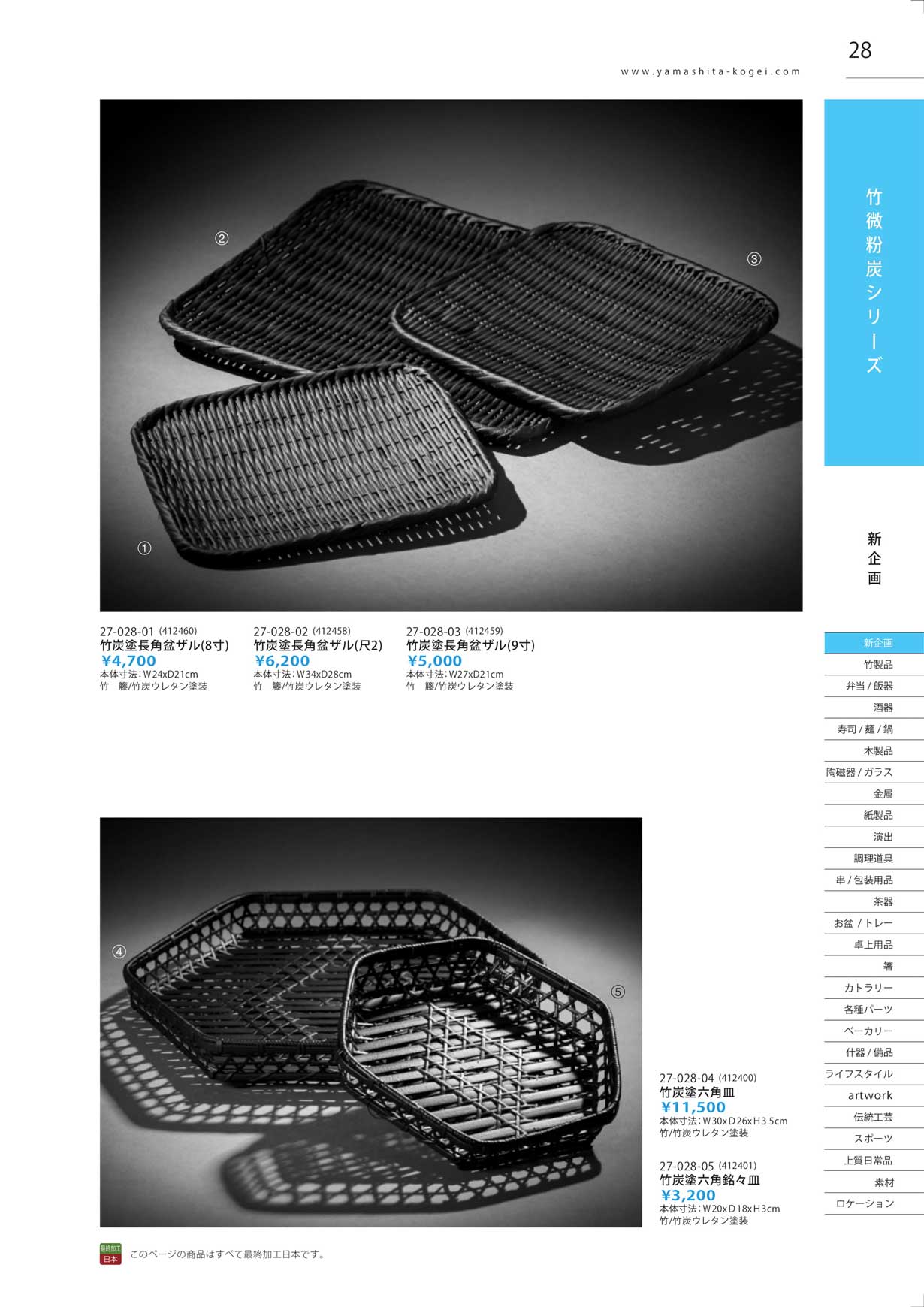 28

www.yamashita-kogei.com

②

③

①

27-028-01 (412460)
竹炭塗長角盆ザル(8寸)
¥4,700
本体寸法:W24xD21cm
竹 籐/竹炭ウレタン塗装

27-028-02 (412458)
竹炭塗長角盆ザル(尺2)
¥6,200
本体寸法:W34xD28cm
竹 籐/竹炭ウレタン塗装

27-028-03 (412459)
竹炭塗長角盆ザル(9寸)
¥5,000
本体寸法:W27xD21cm
竹 籐/竹炭ウレタン塗装

④

⑤

27-028-04 (412400)
竹炭塗六角皿
¥11,500
本体寸法:W30xD26xH3.5cm
竹/竹炭ウレタン塗装

27-028-05 (412401)
竹炭塗六角銘々皿
¥3,200
本体寸法:W20xD18xH3cm
竹/竹炭ウレタン塗装

最終加工
日本
このページの商品はすべて最終加工日本です。

竹微粉炭シリーズ

新企画

新企画
竹製品
弁当/飯器
酒器
寿司/麺/鍋
木製品
陶磁器/ガラス
金属
紙製品
演出
調理道具
串/包装用品
茶器
お盆/トレー
卓上用品
箸
カトラリー
各種パーツ
ベーカリー
什器/備品
ライフスタイル
artwork
伝統工芸
スポーツ
上質日常品
素材
ロケーション